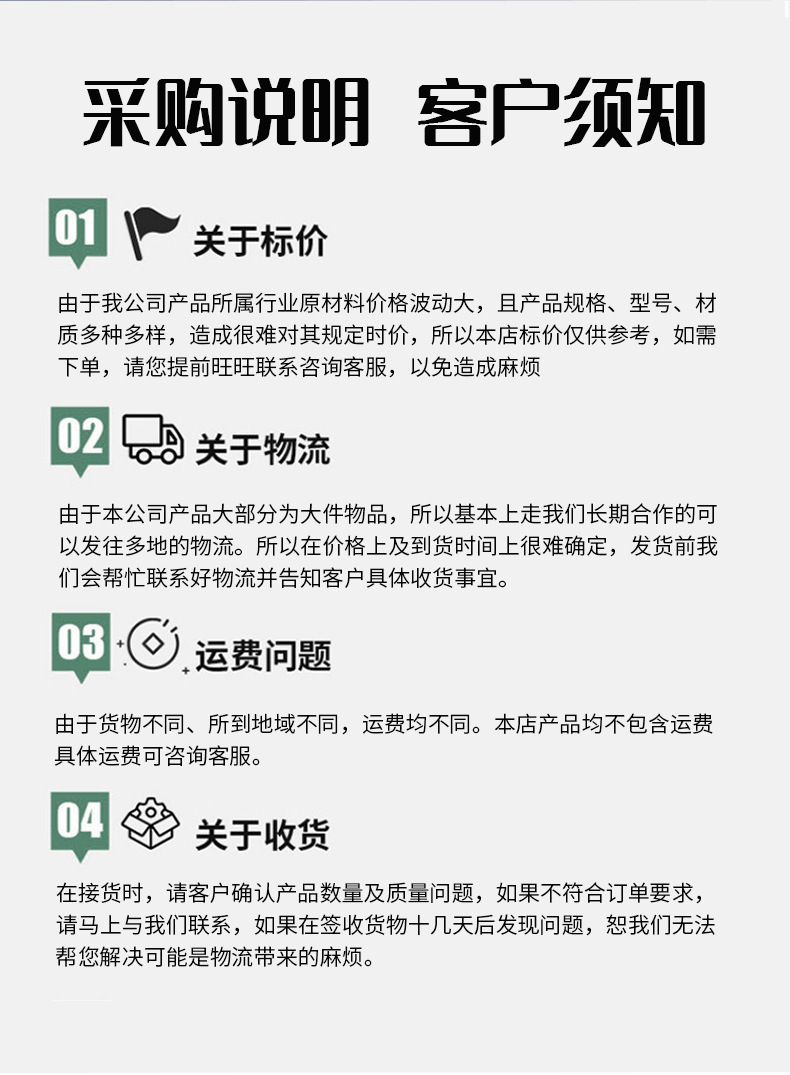 采购说明 客户须知

01 关于标价

由于我公司产品所属行业原材料价格波动大，且产品规格、型号、材质多种多样，造成很难对其规定时价，所以本店标价仅供参考，如需下单，请您提前旺旺联系咨询客服，以免造成麻烦

02 关于物流

由于本公司产品大部分为大件物品，所以基本上走我们长期合作的可以发往多地的物流。所以在价格上及到货时间上很难确定，发货前我们会帮忙联系好物流并告知客户具体收货事宜。

03 运费问题

由于货物不同、所到地域不同，运费均不同。本店产品均不包含运费具体运费可咨询客服。

04 关于收货

在接货时，请客户确认产品数量及质量问题，如果不符合订单要求，请马上与我们联系，如果在签收货物十几天后发现问题，恕我们无法帮您解决可能是物流带来的麻烦。